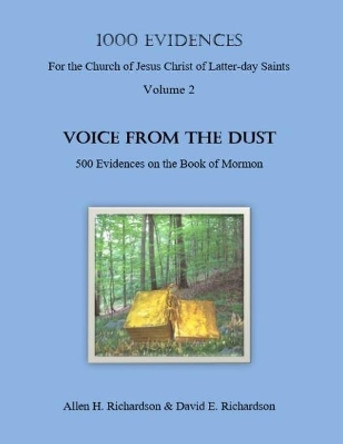 1000 EVIDENCES

For the Church of Jesus Christ of Latter-day Saints

Volume 2

VOICE FROM THE DUST

500 Evidences on the Book of Mormon

Allen H. Richardson & David E. Richardson